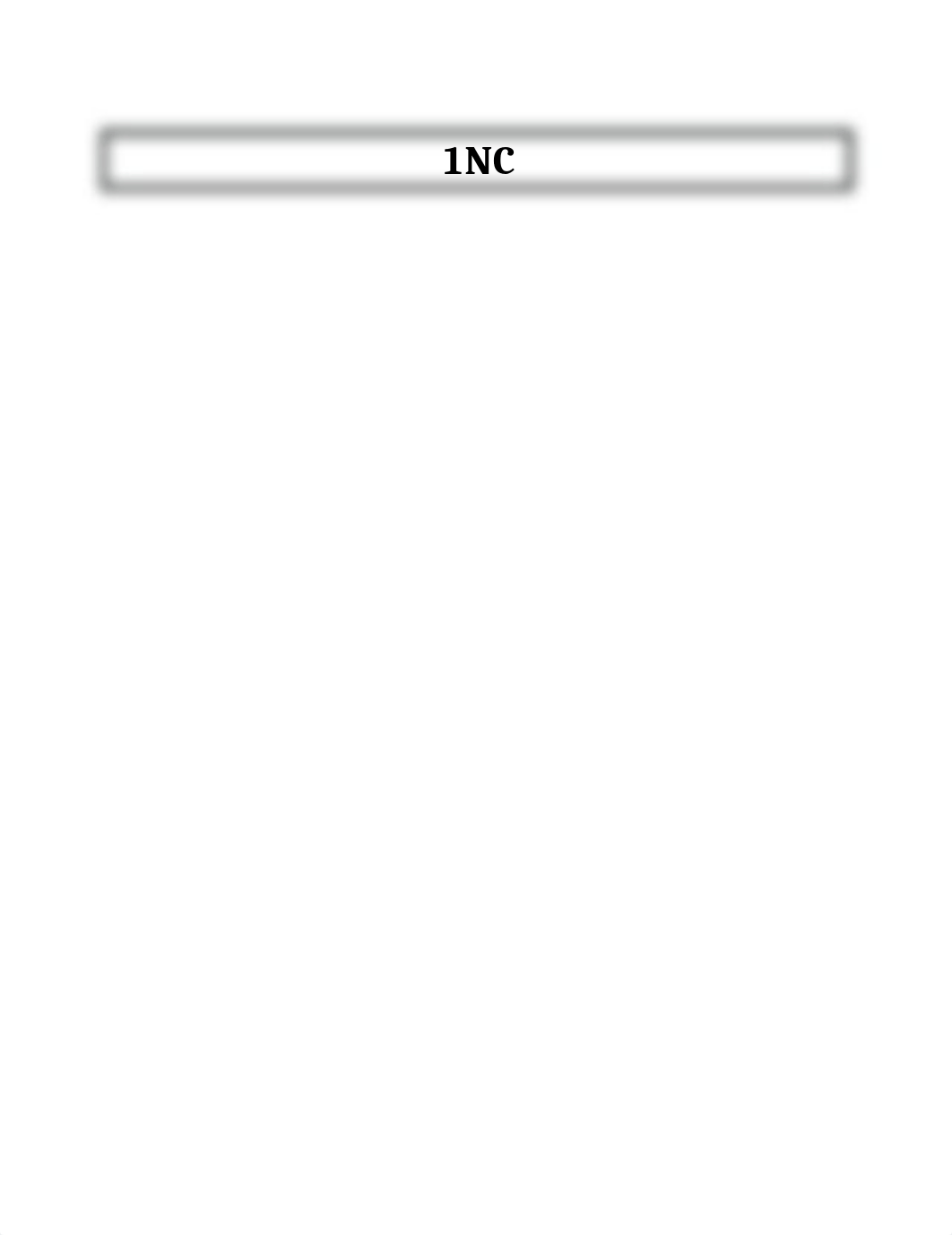 1NC